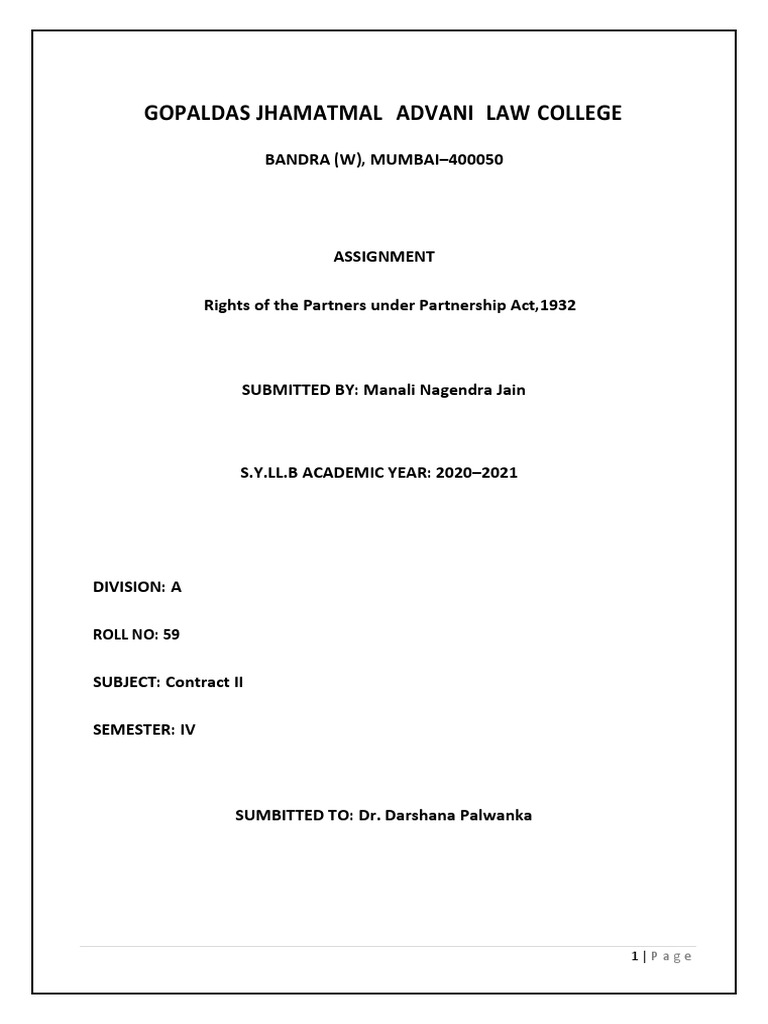 GOPALDAS JHAMATMAL ADVANI LAW COLLEGE

BANDRA (W), MUMBAI–400050

ASSIGNMENT

Rights of the Partners under Partnership Act,1932

SUBMITTED BY: Manali Nagendra Jain

S.Y.LL.B ACADEMIC YEAR: 2020–2021

DIVISION: A

ROLL NO: 59

SUBJECT: Contract II

SEMESTER: IV

SUMBITTED TO: Dr. Darshana Palwanka

1 | P a g e